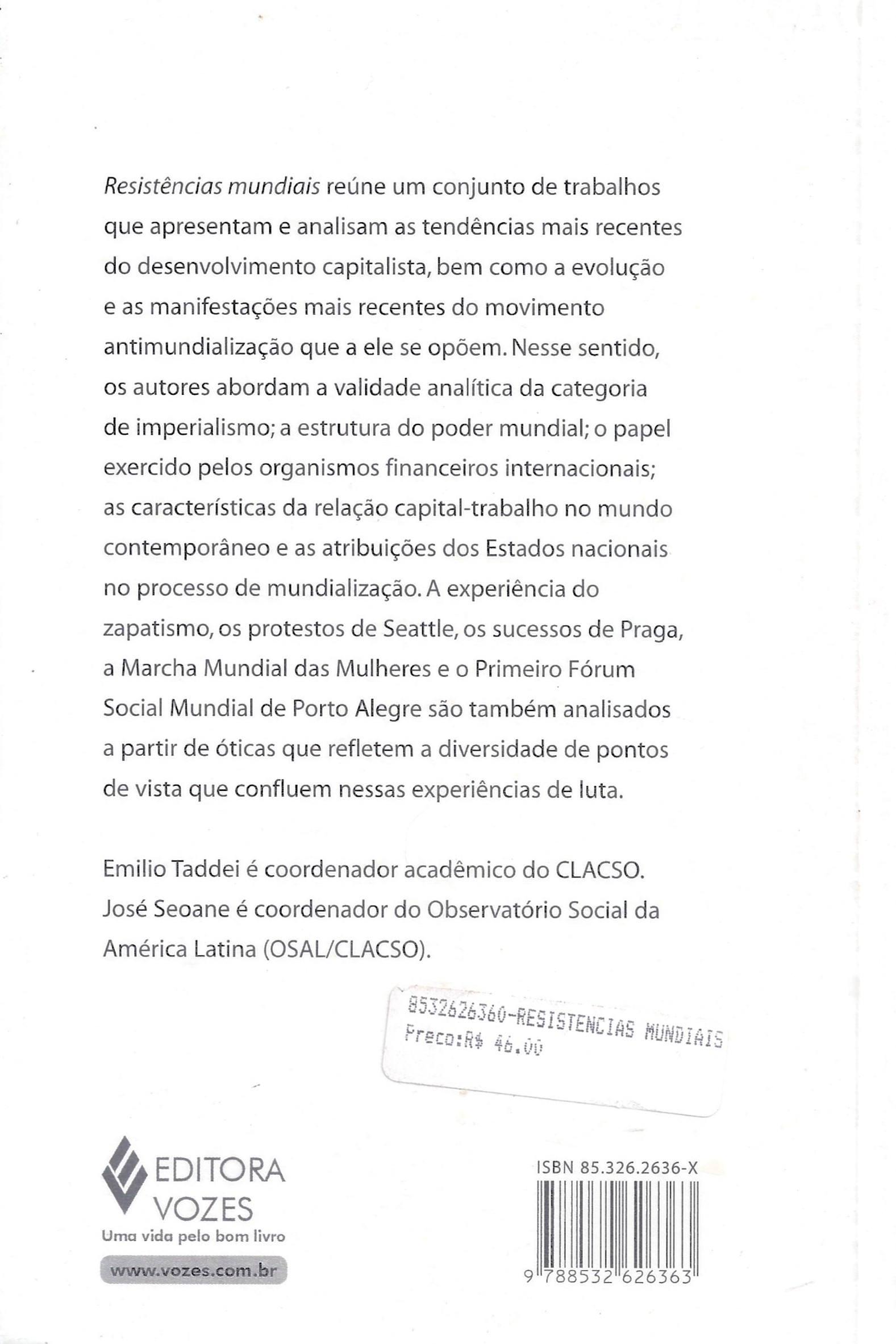 Resistências mundiais reúne um conjunto de trabalhos que apresentam e analisam as tendências mais recentes do desenvolvimento capitalista, bem como a evolução e as manifestações mais recentes do movimento antimundialização que a ele se opõem. Nesse sentido, os autores abordam a validade analítica da categoria de imperialismo; a estrutura do poder mundial; o papel exercido pelos organismos financeiros internacionais; as características da relação capital-trabalho no mundo contemporâneo e as atribuições dos Estados nacionais no processo de mundialização. A experiência do zapatismo, os protestos de Seattle, os sucessos de Praga, a Marcha Mundial das Mulheres e o Primeiro Fórum Social Mundial de Porto Alegre são também analisados a partir de óticas que refletem a diversidade de pontos de vista que confluem nessas experiências de luta.

Emilio Taddei é coordenador acadêmico do CLACSO.
José Seoane é coordenador do Observatório Social da América Latina (OSAL/CLACSO).

8532626360-RESISTENCIAS MUNDIAIS
Preco:R$ 46.00

EDITORA VOZES
Uma vida pelo bom livro
www.vozes.com.br

ISBN 85.326.2636-X
9 788532 626363